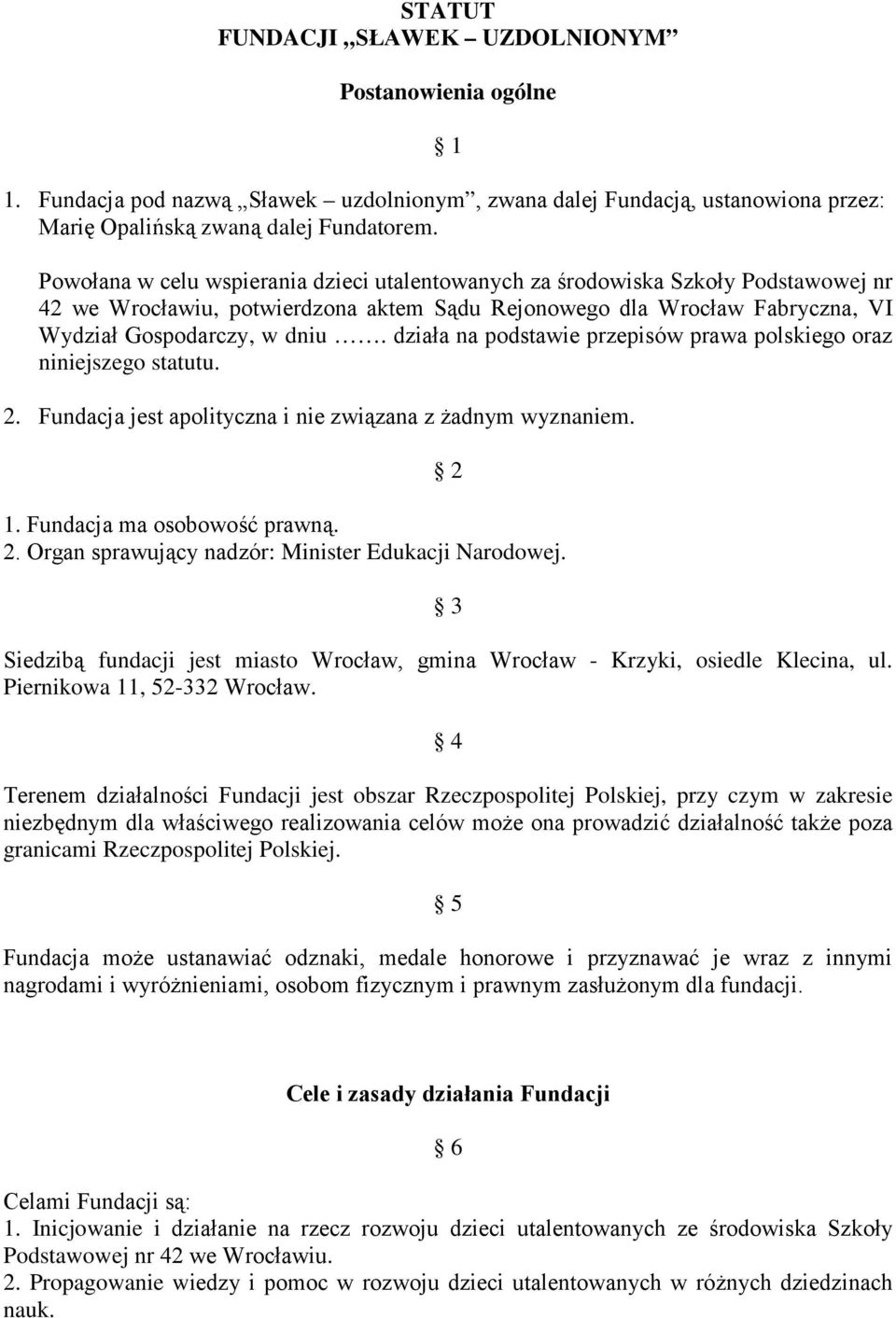 STATUT
FUNDACJI „SŁAWEK – UZDOLNIONYM”

Postanowienia ogólne

§ 1

1. Fundacja pod nazwą „Sławek – uzdolnionym”, zwana dalej Fundacją, ustanowiona przez: Marię Opalińską zwaną dalej Fundatorem.

Powołana w celu wspierania dzieci utalentowanych za środowiska Szkoły Podstawowej nr 42 we Wrocławiu, potwierdzona aktem Sądu Rejonowego dla Wrocław Fabryczna, VI Wydział Gospodarczy, w dniu ……. działa na podstawie przepisów prawa polskiego oraz niniejszego statutu.

2. Fundacja jest apolityczna i nie związana z żadnym wyznaniem.

§ 2

1. Fundacja ma osobowość prawną.
2. Organ sprawujący nadzór: Minister Edukacji Narodowej.

§ 3

Siedzibą fundacji jest miasto Wrocław, gmina Wrocław - Krzyki, osiedle Klecina, ul. Piernikowa 11, 52-332 Wrocław.

§ 4

Terenem działalności Fundacji jest obszar Rzeczpospolitej Polskiej, przy czym w zakresie niezbędnym dla właściwego realizowania celów może ona prowadzić działalność także poza granicami Rzeczpospolitej Polskiej.

§ 5

Fundacja może ustanawiać odznaki, medale honorowe i przyznawać je wraz z innymi nagrodami i wyróżnieniami, osobom fizycznym i prawnym zasłużonym dla fundacji.

Cele i zasady działania Fundacji

§ 6

Celami Fundacji są:
1. Inicjowanie i działanie na rzecz rozwoju dzieci utalentowanych ze środowiska Szkoły Podstawowej nr 42 we Wrocławiu.
2. Propagowanie wiedzy i pomoc w rozwoju dzieci utalentowanych w różnych dziedzinach nauk.